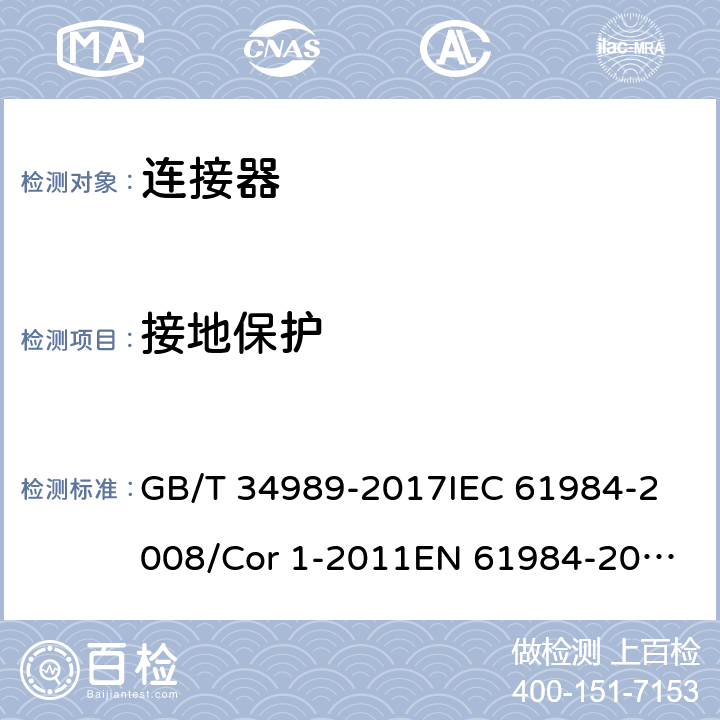 MA CNAS AL ilac-MRA

检测对象： 连接器

检测项目： 接地保护

检测标准： GB/T 34989-2017IEC 61984-2008/Cor 1-2011EN 61984-20…

百检 Baijiantest.com

做检测 上百检
400-151-7153